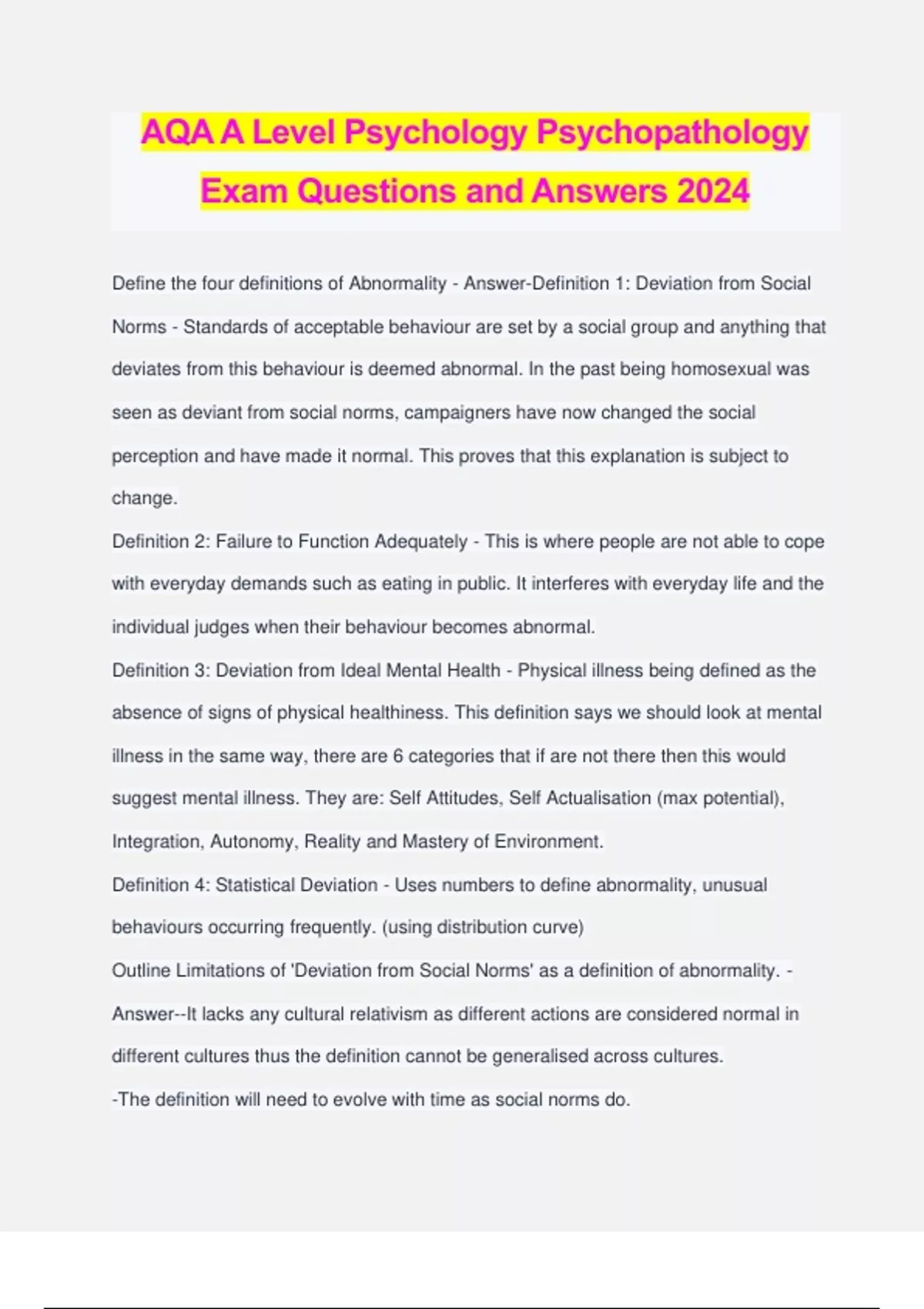 AQA A Level Psychology Psychopathology Exam Questions and Answers 2024

Define the four definitions of Abnormality - Answer-Definition 1: Deviation from Social Norms - Standards of acceptable behaviour are set by a social group and anything that deviates from this behaviour is deemed abnormal. In the past being homosexual was seen as deviant from social norms, campaigners have now changed the social perception and have made it normal. This proves that this explanation is subject to change.
Definition 2: Failure to Function Adequately - This is where people are not able to cope with everyday demands such as eating in public. It interferes with everyday life and the individual judges when their behaviour becomes abnormal.
Definition 3: Deviation from Ideal Mental Health - Physical illness being defined as the absence of signs of physical healthiness. This definition says we should look at mental illness in the same way, there are 6 categories that if are not there then this would suggest mental illness. They are: Self Attitudes, Self Actualisation (max potential), Integration, Autonomy, Reality and Mastery of Environment.
Definition 4: Statistical Deviation - Uses numbers to define abnormality, unusual behaviours occurring frequently. (using distribution curve)
Outline Limitations of 'Deviation from Social Norms' as a definition of abnormality. - Answer--It lacks any cultural relativism as different actions are considered normal in different cultures thus the definition cannot be generalised across cultures.
-The definition will need to evolve with time as social norms do.